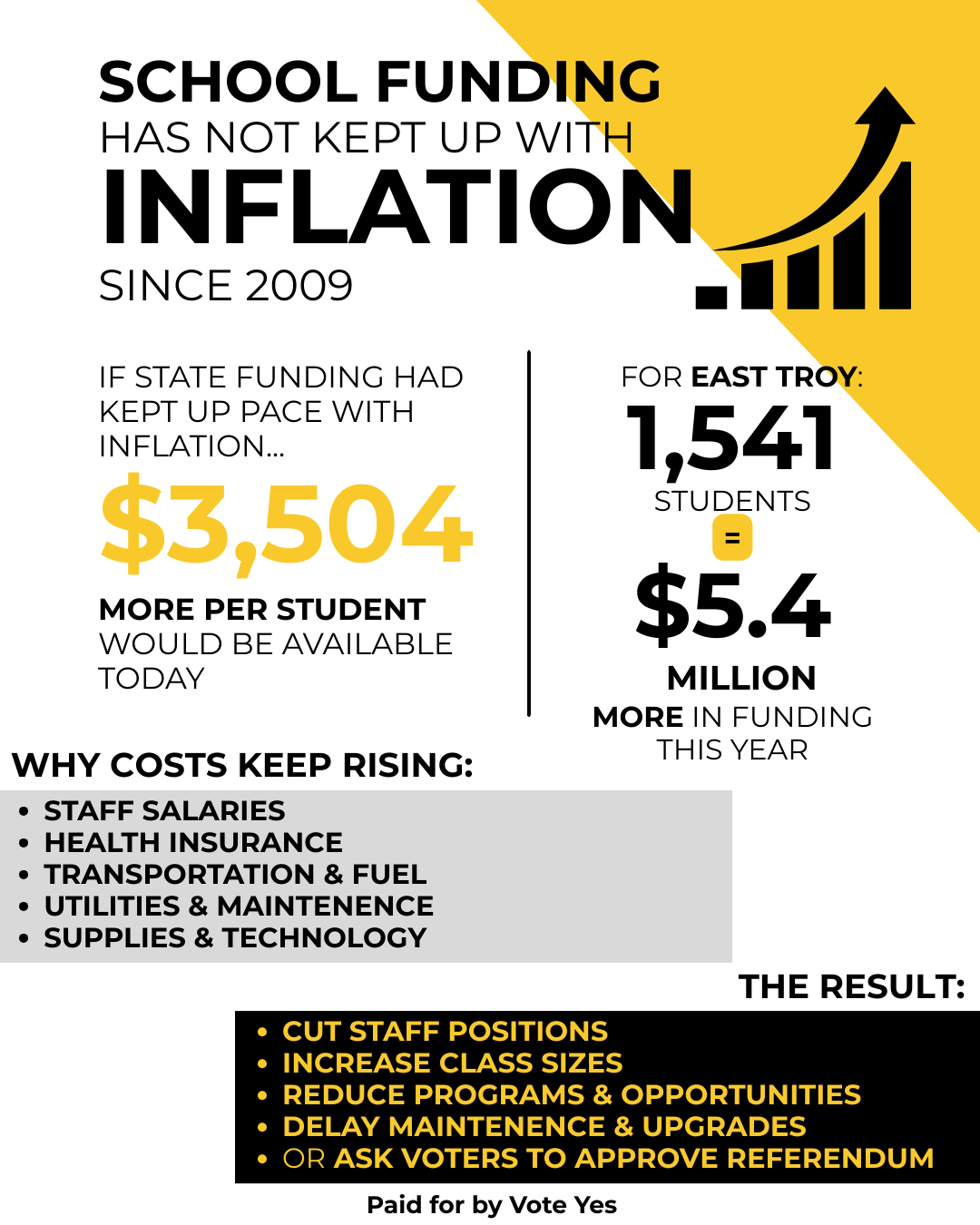 SCHOOL FUNDING
HAS NOT KEPT UP WITH
INFLATION
SINCE 2009

IF STATE FUNDING HAD KEPT UP PACE WITH INFLATION...
$3,504
MORE PER STUDENT WOULD BE AVAILABLE TODAY

FOR EAST TROY:
1,541
STUDENTS
=
$5.4
MILLION
MORE IN FUNDING THIS YEAR

WHY COSTS KEEP RISING:
• STAFF SALARIES
• HEALTH INSURANCE
• TRANSPORTATION & FUEL
• UTILITIES & MAINTENENCE
• SUPPLIES & TECHNOLOGY

THE RESULT:
• CUT STAFF POSITIONS
• INCREASE CLASS SIZES
• REDUCE PROGRAMS & OPPORTUNITIES
• DELAY MAINTENENCE & UPGRADES
• OR ASK VOTERS TO APPROVE REFERENDUM

Paid for by Vote Yes